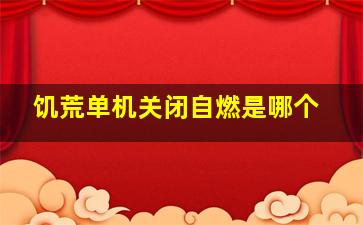 饥荒单机关闭自燃是哪个